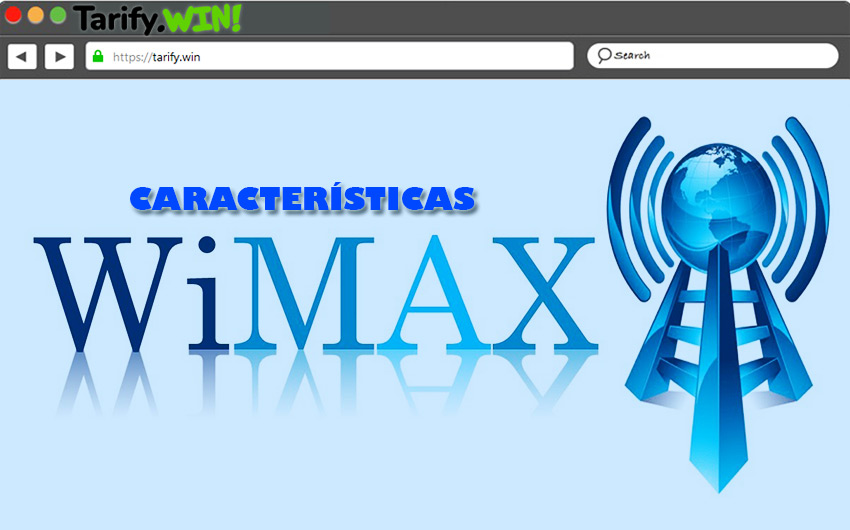 Tarify.WIN!

https://tarify.win

Search

CARACTERÍSTICAS

WiMAX